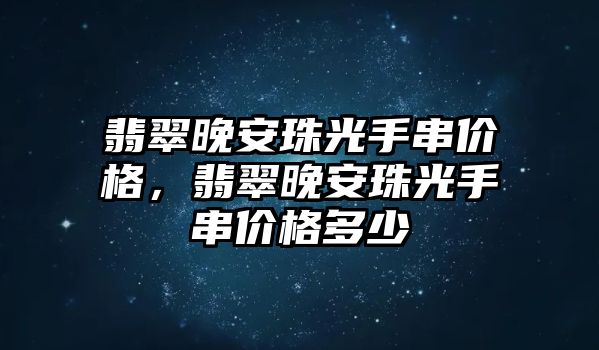 翡翠晚安珠光手串价格，翡翠晚安珠光手串价格多少